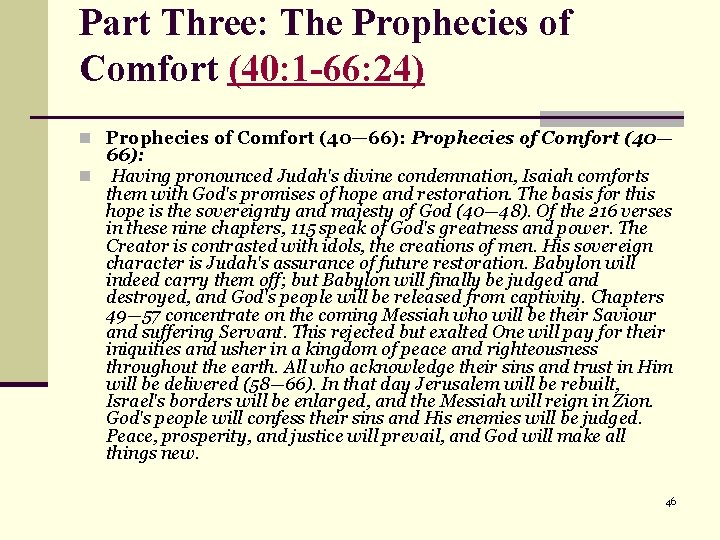 Part Three: The Prophecies of Comfort (40:1-66:24)

Prophecies of Comfort (40—66): Prophecies of Comfort (40—66):

Having pronounced Judah's divine condemnation, Isaiah comforts them with God's promises of hope and restoration. The basis for this hope is the sovereignty and majesty of God (40—48). Of the 216 verses in these nine chapters, 115 speak of God's greatness and power. The Creator is contrasted with idols, the creations of men. His sovereign character is Judah's assurance of future restoration. Babylon will indeed carry them off; but Babylon will finally be judged and destroyed, and God's people will be released from captivity. Chapters 49—57 concentrate on the coming Messiah who will be their Saviour and suffering Servant. This rejected but exalted One will pay for their iniquities and usher in a kingdom of peace and righteousness throughout the earth. All who acknowledge their sins and trust in Him will be delivered (58—66). In that day Jerusalem will be rebuilt, Israel's borders will be enlarged, and the Messiah will reign in Zion. God's people will confess their sins and His enemies will be judged. Peace, prosperity, and justice will prevail, and God will make all things new.

46